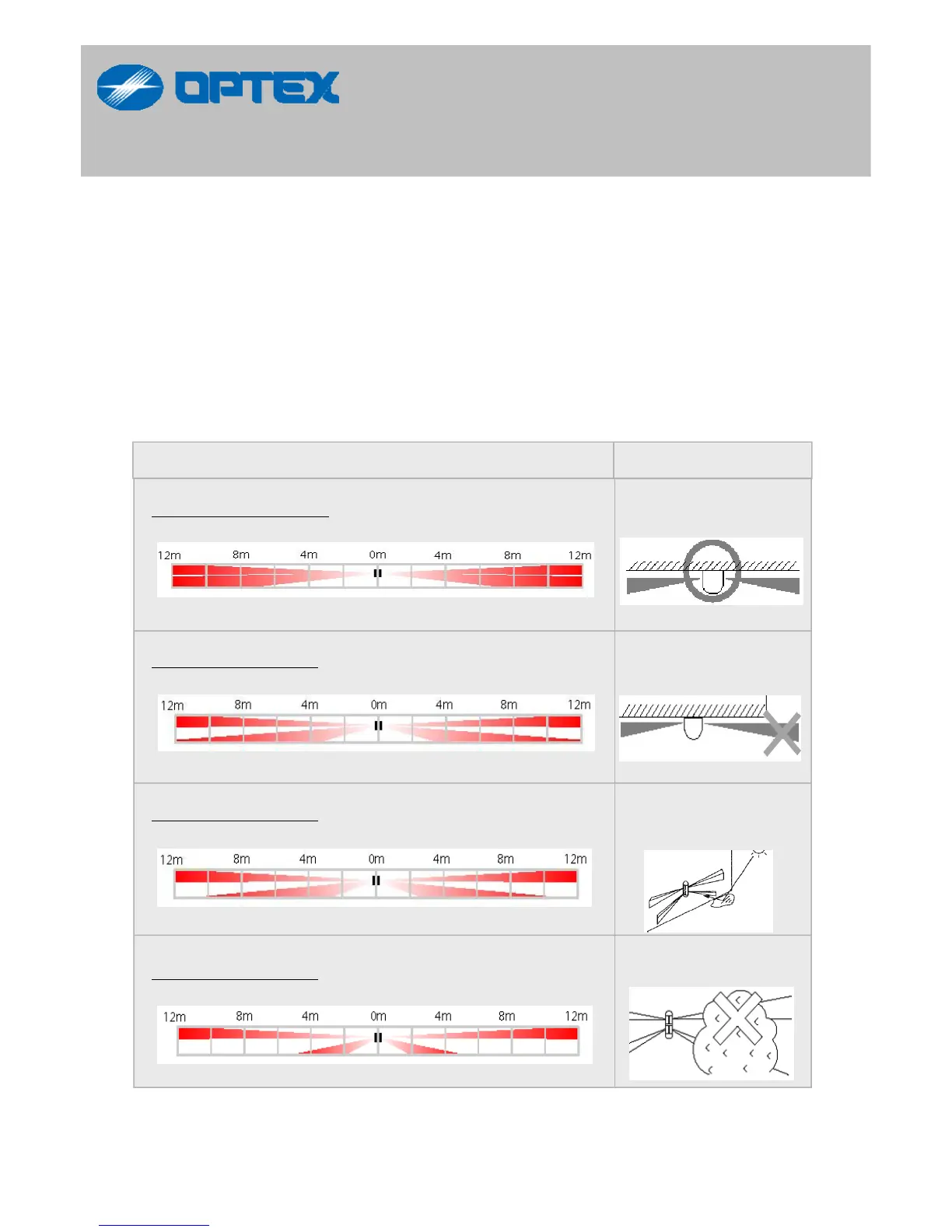 OPTEX

12m 8m 4m 0m 4m 8m 12m

12m 8m 4m 0m 4m 8m 12m

12m 8m 4m 0m 4m 8m 12m

12m 8m 4m 0m 4m 8m 12m